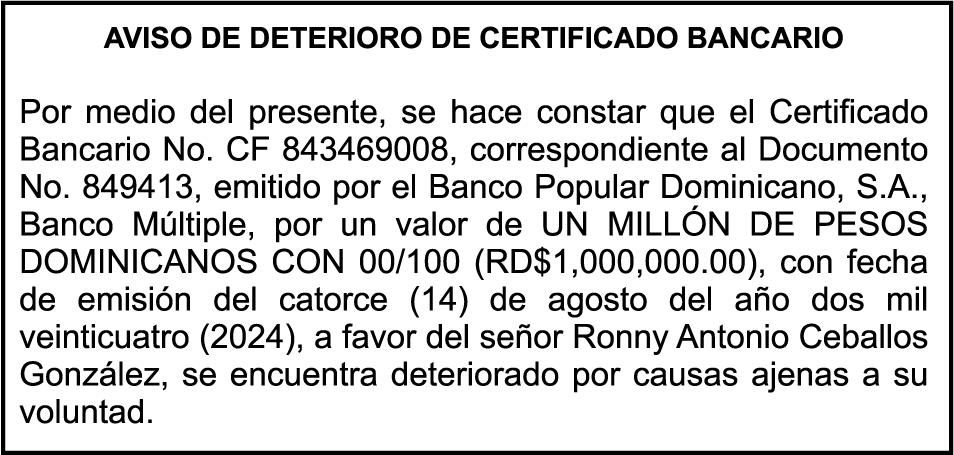 AVISO DE DETERIORO DE CERTIFICADO BANCARIO

Por medio del presente, se hace constar que el Certificado Bancario No. CF 843469008, correspondiente al Documento No. 849413, emitido por el Banco Popular Dominicano, S.A., Banco Múltiple, por un valor de UN MILLÓN DE PESOS DOMINICANOS CON 00/100 (RD$1,000,000.00), con fecha de emisión del catorce (14) de agosto del año dos mil veinticuatro (2024), a favor del señor Ronny Antonio Ceballos González, se encuentra deteriorado por causas ajenas a su voluntad.